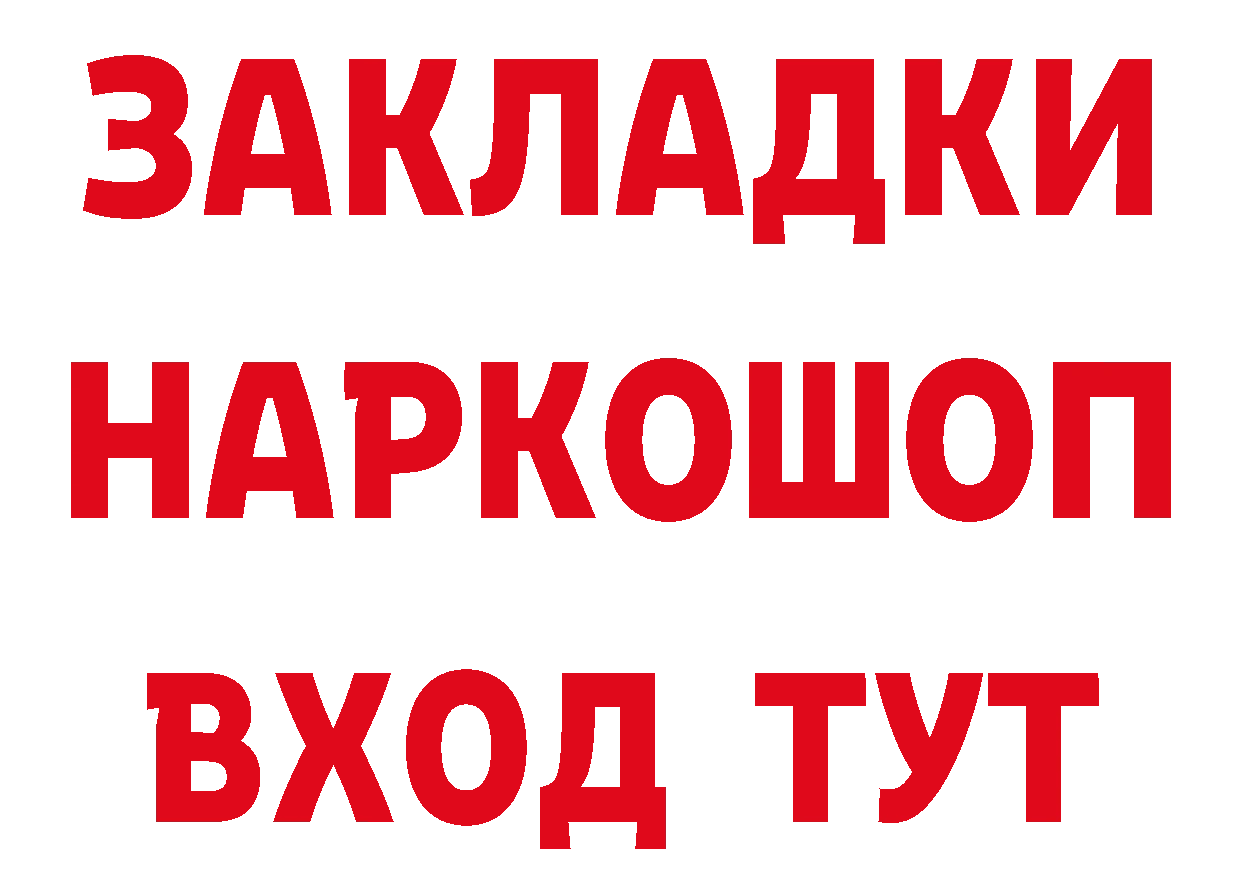 ЗАКЛАДКИ НАРКОШОП ВХОД ТУТ